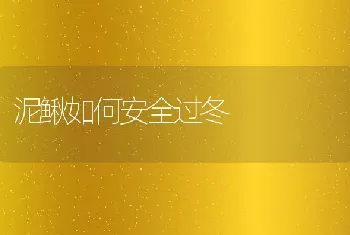 泥鳅如何安全过冬